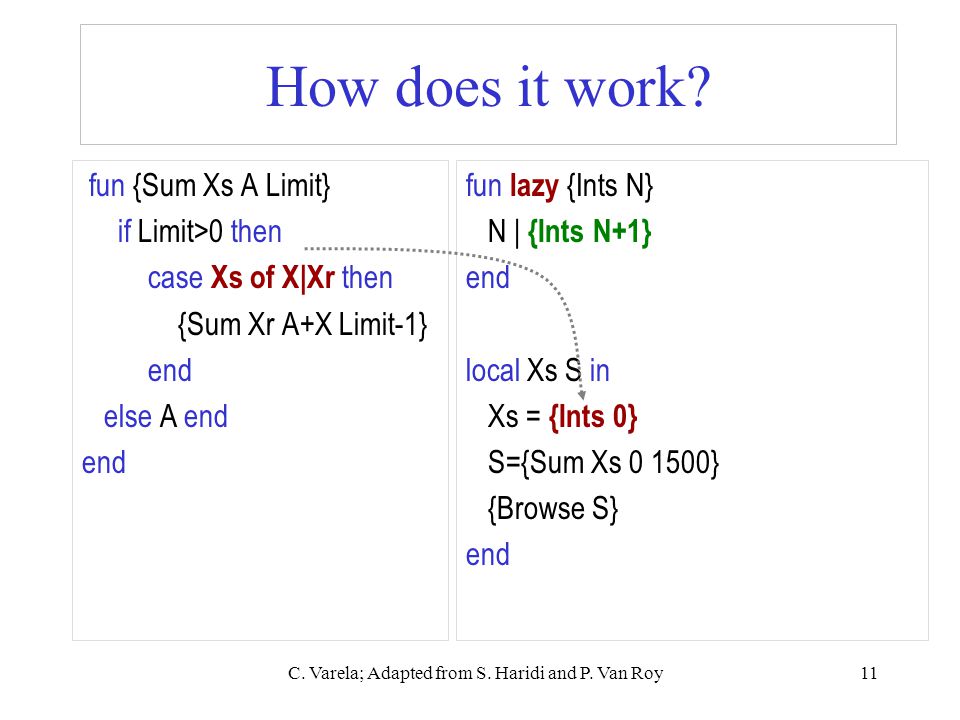 How does it work?

fun {Sum Xs A Limit}
if Limit>0 then
case Xs of X|Xr then
{Sum Xr A+X Limit-1}
end
else A end
end

fun lazy {Ints N}
N | {Ints N+1}
end

local Xs S in
Xs = {Ints 0}
S={Sum Xs 0 1500}
{Browse S}
end

C. Varela; Adapted from S. Haridi and P. Van Roy

11